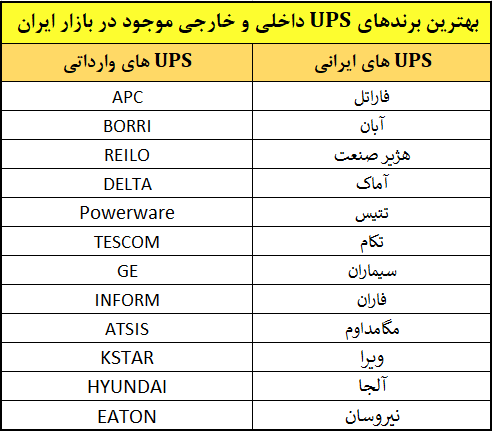 بهترین برندهای UPS داخلی و خارجی موجود در بازار ایران

| UPS های ایرانی | UPS های وارداتی |
|---|---|
| فاراتل | APC |
| آبان | BORRI |
| هژیر صنعت | REILO |
| آماک | DELTA |
| تتیس | Powerware |
| تکام | TESCOM |
| سیماران | GE |
| فاران | INFORM |
| مگامداوم | ATSIS |
| ویرا | KSTAR |
| آلجا | HYUNDAI |
| نیروسان | EATON |